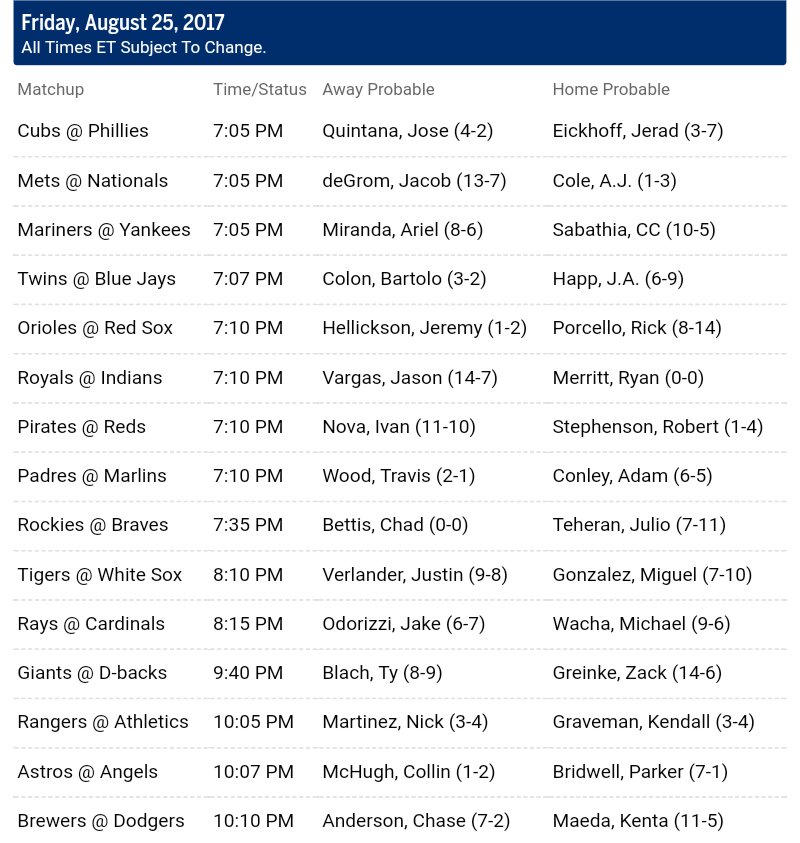 Friday, August 25, 2017
All Times ET Subject To Change.

| Matchup | Time/Status | Away Probable | Home Probable |
|---|---|---|---|
| Cubs @ Phillies | 7:05 PM | Quintana, Jose (4-2) | Eickhoff, Jerad (3-7) |
| Mets @ Nationals | 7:05 PM | deGrom, Jacob (13-7) | Cole, A.J. (1-3) |
| Mariners @ Yankees | 7:05 PM | Miranda, Ariel (8-6) | Sabathia, CC (10-5) |
| Twins @ Blue Jays | 7:07 PM | Colon, Bartolo (3-2) | Happ, J.A. (6-9) |
| Orioles @ Red Sox | 7:10 PM | Hellickson, Jeremy (1-2) | Porcello, Rick (8-14) |
| Royals @ Indians | 7:10 PM | Vargas, Jason (14-7) | Merritt, Ryan (0-0) |
| Pirates @ Reds | 7:10 PM | Nova, Ivan (11-10) | Stephenson, Robert (1-4) |
| Padres @ Marlins | 7:10 PM | Wood, Travis (2-1) | Conley, Adam (6-5) |
| Rockies @ Braves | 7:35 PM | Bettis, Chad (0-0) | Teheran, Julio (7-11) |
| Tigers @ White Sox | 8:10 PM | Verlander, Justin (9-8) | Gonzalez, Miguel (7-10) |
| Rays @ Cardinals | 8:15 PM | Odorizzi, Jake (6-7) | Wacha, Michael (9-6) |
| Giants @ D-backs | 9:40 PM | Blach, Ty (8-9) | Greinke, Zack (14-6) |
| Rangers @ Athletics | 10:05 PM | Martinez, Nick (3-4) | Graveman, Kendall (3-4) |
| Astros @ Angels | 10:07 PM | McHugh, Collin (1-2) | Bridwell, Parker (7-1) |
| Brewers @ Dodgers | 10:10 PM | Anderson, Chase (7-2) | Maeda, Kenta (11-5) |